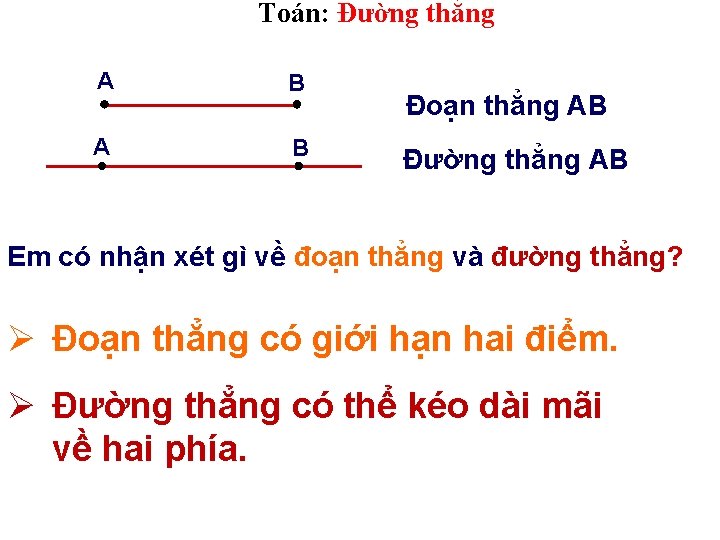 Toán: Đường thẳng

A B

Đoạn thẳng AB

A B

Đường thẳng AB

Em có nhận xét gì về đoạn thẳng và đường thẳng?

➢ Đoạn thẳng có giới hạn hai điểm.

➢ Đường thẳng có thể kéo dài mãi về hai phía.